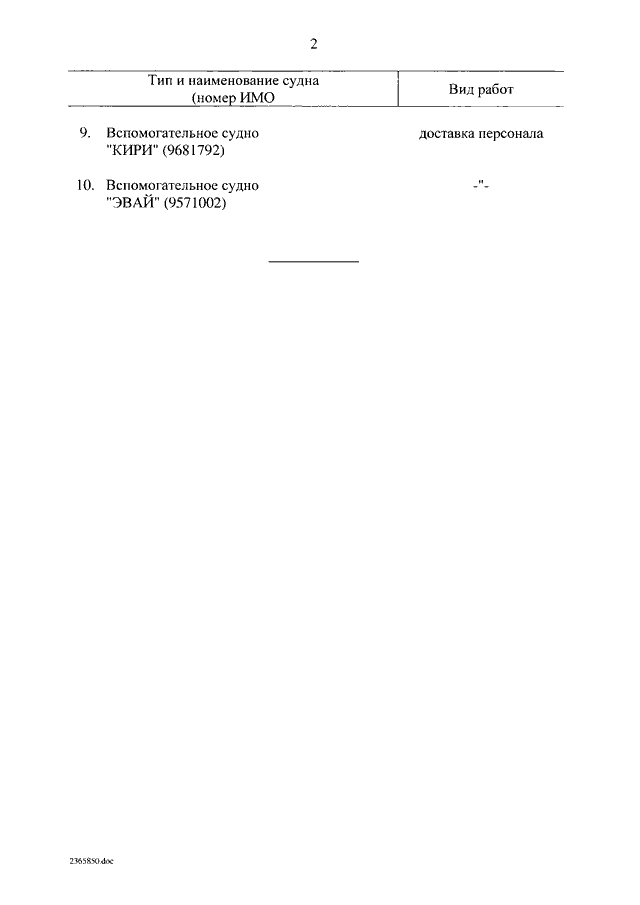 2

| Тип и наименование судна (номер ИМО | Вид работ |
|---|---|
| 9. Вспомогательное судно "КИРИ" (9681792) | доставка персонала |
| 10. Вспомогательное судно "ЭВАЙ" (9571002) | -"- |

2365850.doc